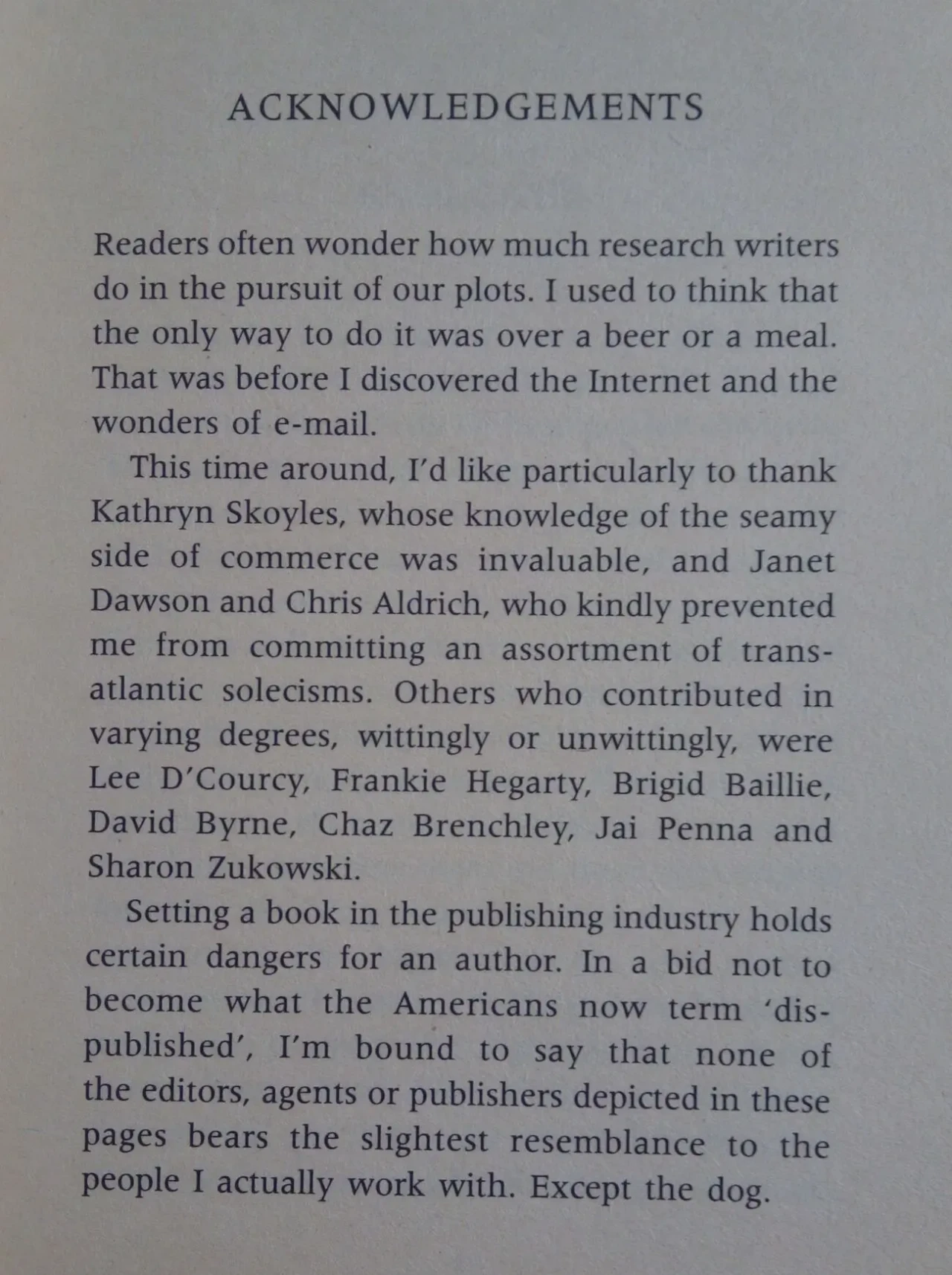 ACKNOWLEDGEMENTS

Readers often wonder how much research writers do in the pursuit of our plots. I used to think that the only way to do it was over a beer or a meal. That was before I discovered the Internet and the wonders of e-mail.

This time around, I'd like particularly to thank Kathryn Skoyles, whose knowledge of the seamy side of commerce was invaluable, and Janet Dawson and Chris Aldrich, who kindly prevented me from committing an assortment of transatlantic solecisms. Others who contributed in varying degrees, wittingly or unwittingly, were Lee D'Courcy, Frankie Hegarty, Brigid Baillie, David Byrne, Chaz Brenchley, Jai Penna and Sharon Zukowski.

Setting a book in the publishing industry holds certain dangers for an author. In a bid not to become what the Americans now term 'dispublished', I'm bound to say that none of the editors, agents or publishers depicted in these pages bears the slightest resemblance to the people I actually work with. Except the dog.